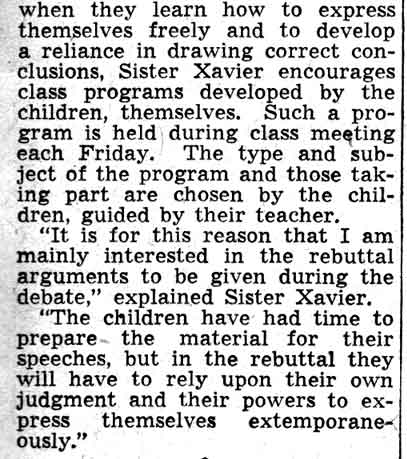 when they learn how to express themselves freely and to develop a reliance in drawing correct conclusions, Sister Xavier encourages class programs developed by the children, themselves. Such a program is held during class meeting each Friday. The type and subject of the program and those taking part are chosen by the children, guided by their teacher.

"It is for this reason that I am mainly interested in the rebuttal arguments to be given during the debate," explained Sister Xavier.

"The children have had time to prepare the material for their speeches, but in the rebuttal they will have to rely upon their own judgment and their powers to express themselves extemporaneously."